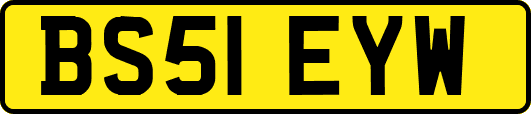 BS51 EYW